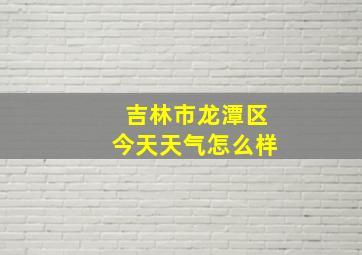 吉林市龙潭区
今天天气怎么样